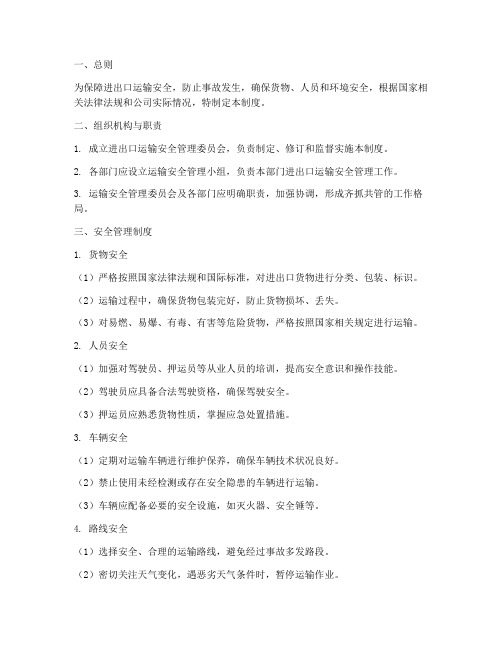 一、总则

为保障进出口运输安全，防止事故发生，确保货物、人员和环境安全，根据国家相关法律法规和公司实际情况，特制定本制度。

二、组织机构与职责

1. 成立进出口运输安全管理委员会，负责制定、修订和监督实施本制度。

2. 各部门应设立运输安全管理小组，负责本部门进出口运输安全管理工作。

3. 运输安全管理委员会及各部门应明确职责，加强协调，形成齐抓共管的工作格局。

三、安全管理制度

1. 货物安全

（1）严格按照国家法律法规和国际标准，对进出口货物进行分类、包装、标识。

（2）运输过程中，确保货物包装完好，防止货物损坏、丢失。

（3）对易燃、易爆、有毒、有害等危险货物，严格按照国家相关规定进行运输。

2. 人员安全

（1）加强对驾驶员、押运员等从业人员的培训，提高安全意识和操作技能。

（2）驾驶员应具备合法驾驶资格，确保驾驶安全。

（3）押运员应熟悉货物性质，掌握应急处置措施。

3. 车辆安全

（1）定期对运输车辆进行维护保养，确保车辆技术状况良好。

（2）禁止使用未经检测或存在安全隐患的车辆进行运输。

（3）车辆应配备必要的安全设施，如灭火器、安全锤等。

4. 路线安全

（1）选择安全、合理的运输路线，避免经过事故多发路段。

（2）密切关注天气变化，遇恶劣天气条件时，暂停运输作业。